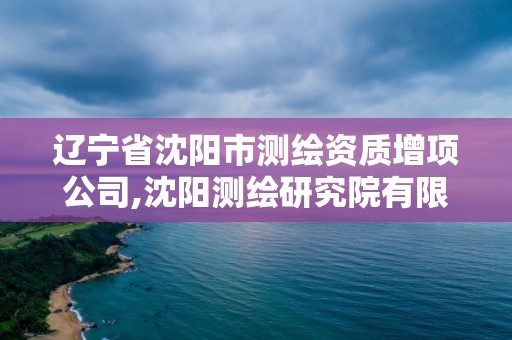 辽宁省沈阳市测绘资质增项公司,沈阳测绘研究院有限